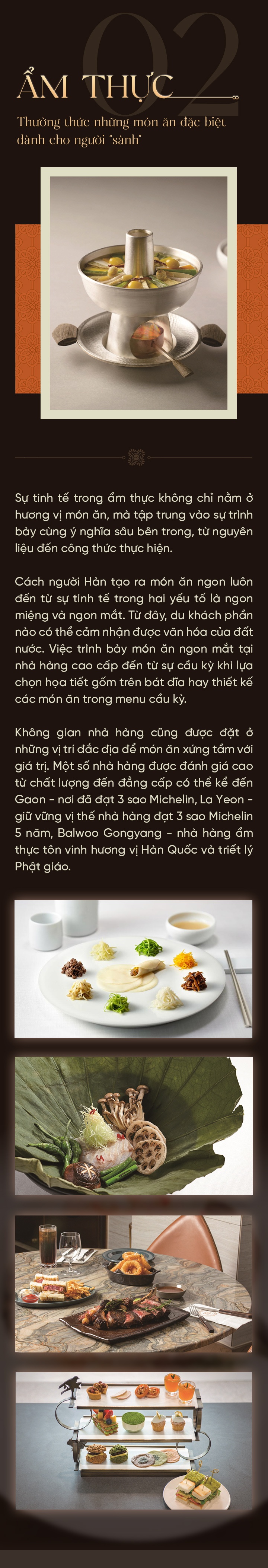 02

ẨM THỰC

Thưởng thức những món ăn đặc biệt dành cho người "sành"

Sự tinh tế trong ẩm thực không chỉ nằm ở hương vị món ăn, mà tập trung vào sự trình bày cùng ý nghĩa sâu bên trong, từ nguyên liệu đến công thức thực hiện.

Cách người Hàn tạo ra món ăn ngon luôn đến từ sự tinh tế trong hai yếu tố là ngon miệng và ngon mắt. Từ đây, du khách phần nào có thể cảm nhận được văn hóa của đất nước. Việc trình bày món ăn ngon mắt tại nhà hàng cao cấp đến từ sự cầu kỳ khi lựa chọn họa tiết gốm trên bát đĩa hay thiết kế các món ăn trong menu cầu kỳ.

Không gian nhà hàng cũng được đặt ở những vị trí đắc địa để món ăn xứng tầm với giá trị. Một số nhà hàng được đánh giá cao từ chất lượng đến đẳng cấp có thể kể đến Gaon - nơi đã đạt 3 sao Michelin, La Yeon - giữ vững vị thế nhà hàng đạt 3 sao Michelin 5 năm, Balwoo Gongyang - nhà hàng ẩm thực tôn vinh hương vị Hàn Quốc và triết lý Phật giáo.